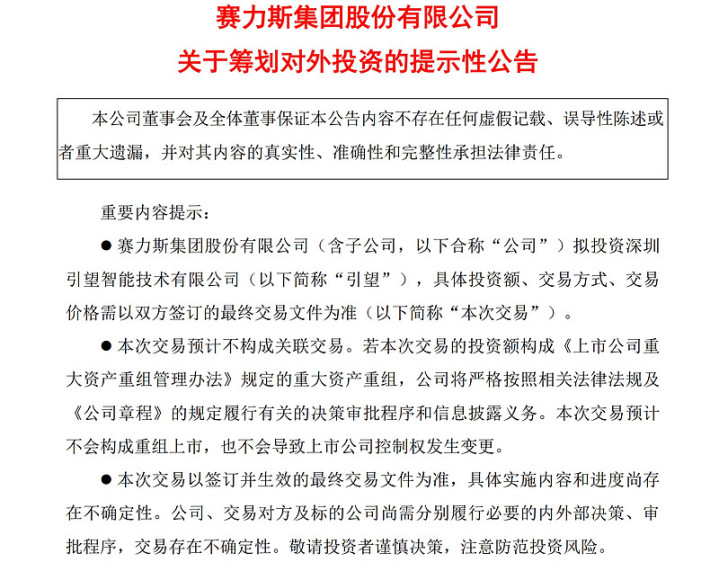 赛力斯集团股份有限公司
关于筹划对外投资的提示性公告

本公司董事会及全体董事保证本公告内容不存在任何虚假记载、误导性陈述或者重大遗漏，并对其内容的真实性、准确性和完整性承担法律责任。

重要内容提示：

● 赛力斯集团股份有限公司（含子公司，以下合称“公司”）拟投资深圳引望智能技术有限公司（以下简称“引望”），具体投资额、交易方式、交易价格需以双方签订的最终交易文件为准（以下简称“本次交易”）。

● 本次交易预计不构成关联交易。若本次交易的投资额构成《上市公司重大资产重组管理办法》规定的重大资产重组，公司将严格按照相关法律法规及《公司章程》的规定履行有关的决策审批程序和信息披露义务。本次交易预计不会构成重组上市，也不会导致上市公司控制权发生变更。

● 本次交易以签订并生效的最终交易文件为准，具体实施内容和进度尚存在不确定性。公司、交易对方及标的公司尚需分别履行必要的内外部决策、审批程序，交易存在不确定性。敬请投资者谨慎决策，注意防范投资风险。